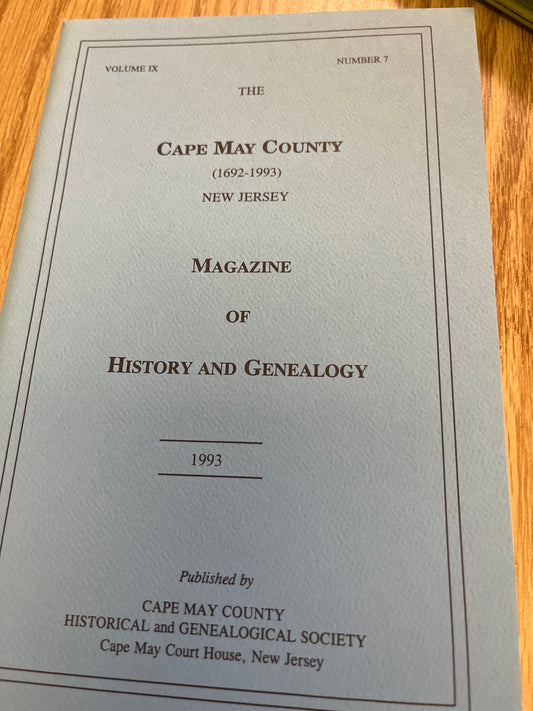 VOLUME IX NUMBER 7

THE

CAPE MAY COUNTY
(1692-1993)
NEW JERSEY

MAGAZINE

OF

HISTORY AND GENEALOGY

1993

Published by
CAPE MAY COUNTY
HISTORICAL and GENEALOGICAL SOCIETY
Cape May Court House, New Jersey